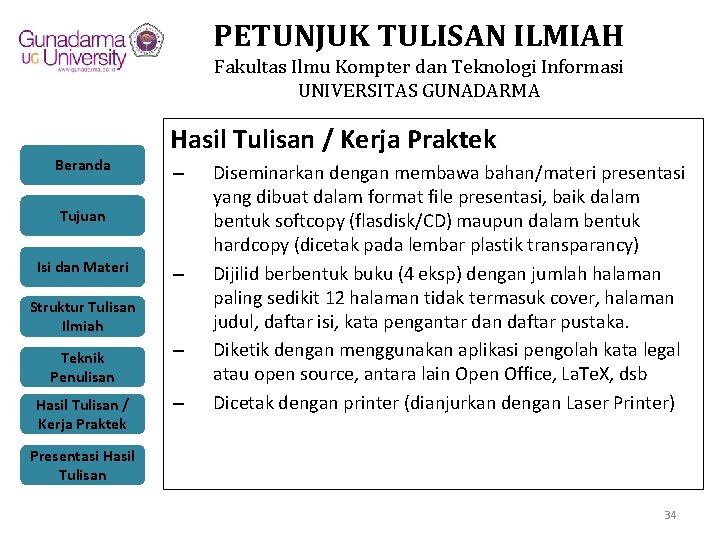 Gunadarma
UG University
www.gunadarma.ac.id

PETUNJUK TULISAN ILMIAH
Fakultas Ilmu Kompter dan Teknologi Informasi
UNIVERSITAS GUNADARMA

Beranda

Tujuan

Isi dan Materi

Struktur Tulisan Ilmiah

Teknik Penulisan

Hasil Tulisan / Kerja Praktek

Presentasi Hasil Tulisan

Hasil Tulisan / Kerja Praktek

– Diseminarkan dengan membawa bahan/materi presentasi yang dibuat dalam format file presentasi, baik dalam bentuk softcopy (flasdisk/CD) maupun dalam bentuk hardcopy (dicetak pada lembar plastik transparancy)

– Dijilid berbentuk buku (4 eksp) dengan jumlah halaman paling sedikit 12 halaman tidak termasuk cover, halaman judul, daftar isi, kata pengantar dan daftar pustaka.

– Diketik dengan menggunakan aplikasi pengolah kata legal atau open source, antara lain Open Office, LaTeX, dsb

– Dicetak dengan printer (dianjurkan dengan Laser Printer)

34